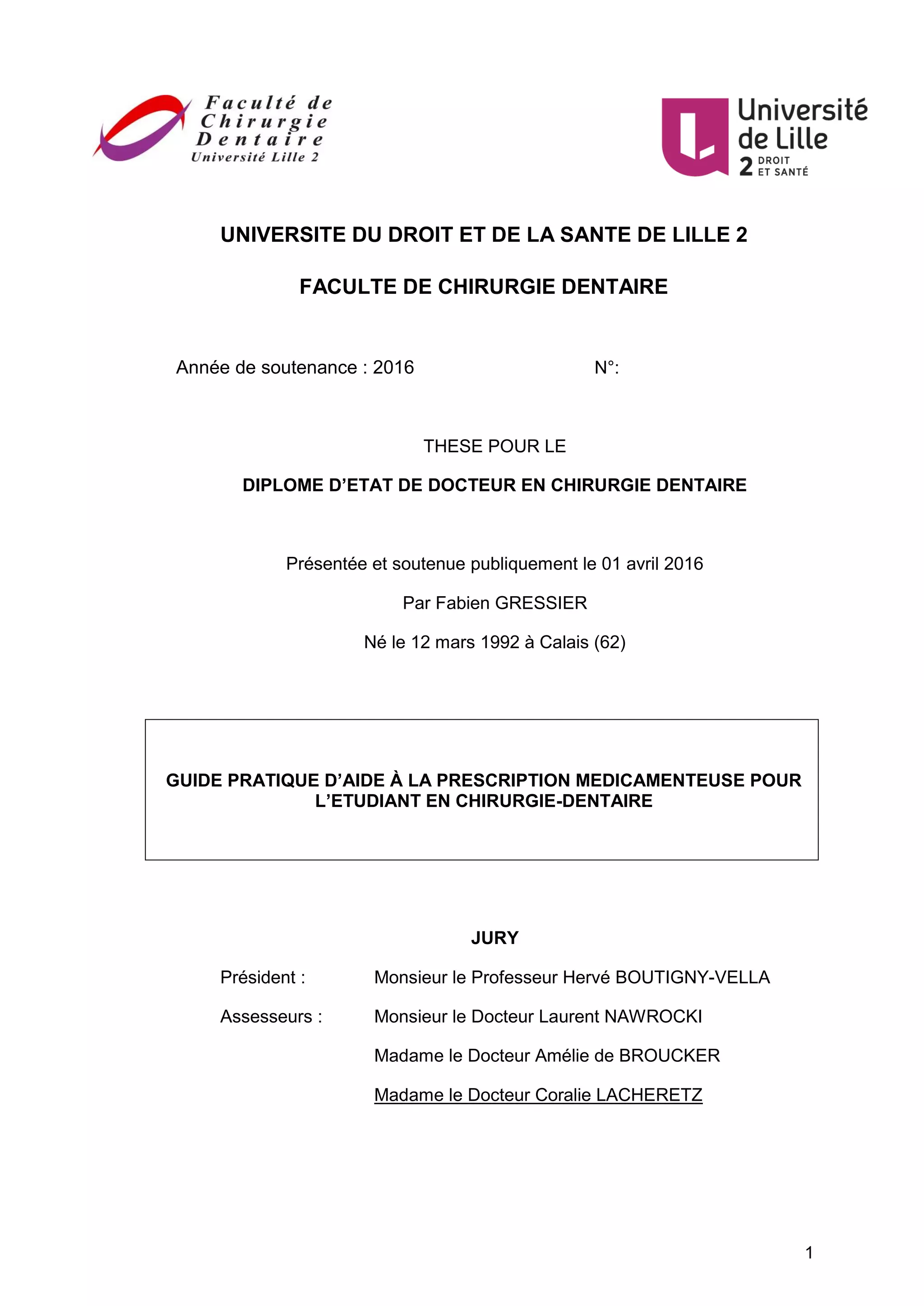 Faculté de Chirurgie Dentaire
Université Lille 2

Université de Lille 2 DROIT ET SANTÉ

UNIVERSITE DU DROIT ET DE LA SANTE DE LILLE 2

FACULTE DE CHIRURGIE DENTAIRE

Année de soutenance : 2016 N°:

THESE POUR LE

DIPLOME D'ETAT DE DOCTEUR EN CHIRURGIE DENTAIRE

Présentée et soutenue publiquement le 01 avril 2016

Par Fabien GRESSIER

Né le 12 mars 1992 à Calais (62)

GUIDE PRATIQUE D'AIDE À LA PRESCRIPTION MEDICAMENTEUSE POUR L'ETUDIANT EN CHIRURGIE-DENTAIRE

JURY

Président : Monsieur le Professeur Hervé BOUTIGNY-VELLA

Assesseurs : Monsieur le Docteur Laurent NAWROCKI

Madame le Docteur Amélie de BROUCKER

Madame le Docteur Coralie LACHERETZ

1